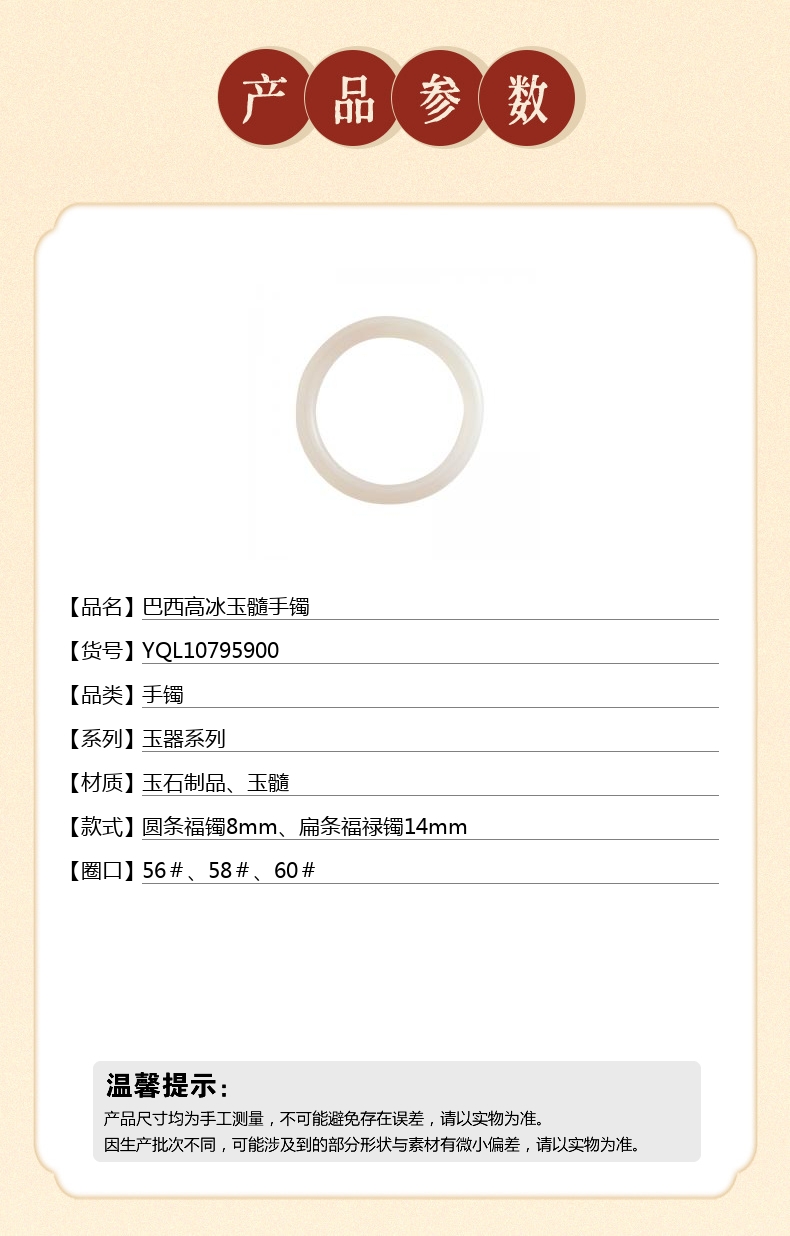 产品参数

【品名】巴西高冰玉髓手镯

【货号】YQL10795900

【品类】手镯

【系列】玉器系列

【材质】玉石制品、玉髓

【款式】圆条福镯8mm、扁条福禄镯14mm

【圈口】56＃、58＃、60＃

温馨提示：
产品尺寸均为手工测量，不可能避免存在误差，请以实物为准。
因生产批次不同，可能涉及到的部分形状与素材有微小偏差，请以实物为准。